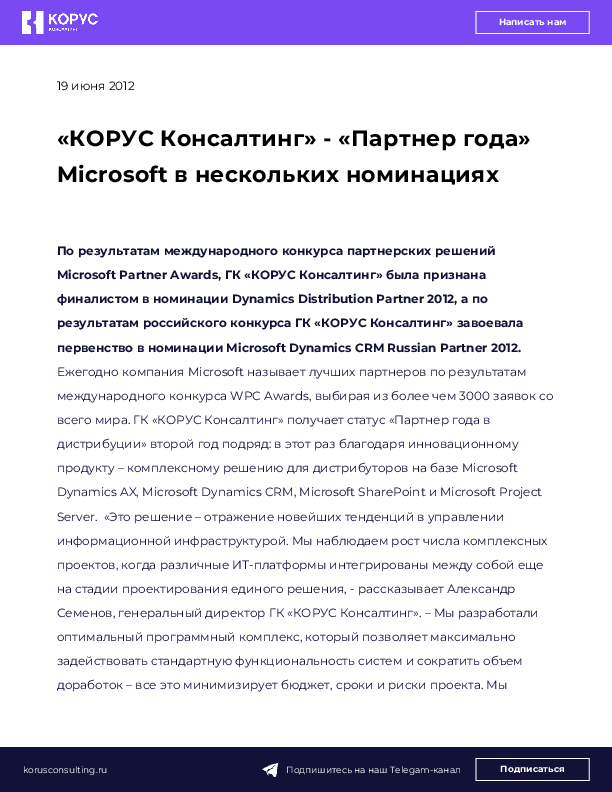 КОРУС

Написать нам

19 июня 2012

«КОРУС Консалтинг» - «Партнер года» Microsoft в нескольких номинациях

По результатам международного конкурса партнерских решений Microsoft Partner Awards, ГК «КОРУС Консалтинг» была признана финалистом в номинации Dynamics Distribution Partner 2012, а по результатам российского конкурса ГК «КОРУС Консалтинг» завоевала первенство в номинации Microsoft Dynamics CRM Russian Partner 2012.

Ежегодно компания Microsoft называет лучших партнеров по результатам международного конкурса WPC Awards, выбирая из более чем 3000 заявок со всего мира. ГК «КОРУС Консалтинг» получает статус «Партнер года в дистрибуции» второй год подряд: в этот раз благодаря инновационному продукту – комплексному решению для дистрибуторов на базе Microsoft Dynamics AX, Microsoft Dynamics CRM, Microsoft SharePoint и Microsoft Project Server. «Это решение – отражение новейших тенденций в управлении информационной инфраструктурой. Мы наблюдаем рост числа комплексных проектов, когда различные ИТ-платформы интегрированы между собой еще на стадии проектирования единого решения, - рассказывает Александр Семенов, генеральный директор ГК «КОРУС Консалтинг». – Мы разработали оптимальный программный комплекс, который позволяет максимально задействовать стандартную функциональность систем и сократить объем доработок – все это минимизирует бюджет, сроки и риски проекта. Мы

korusconsulting.ru

Подпишитесь на наш Telegam-канал

Подписаться